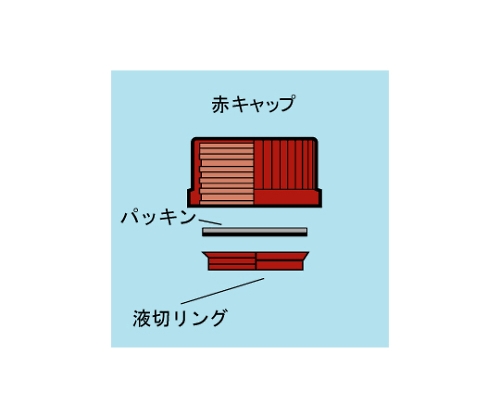 赤キャップ

パッキン

液切リング